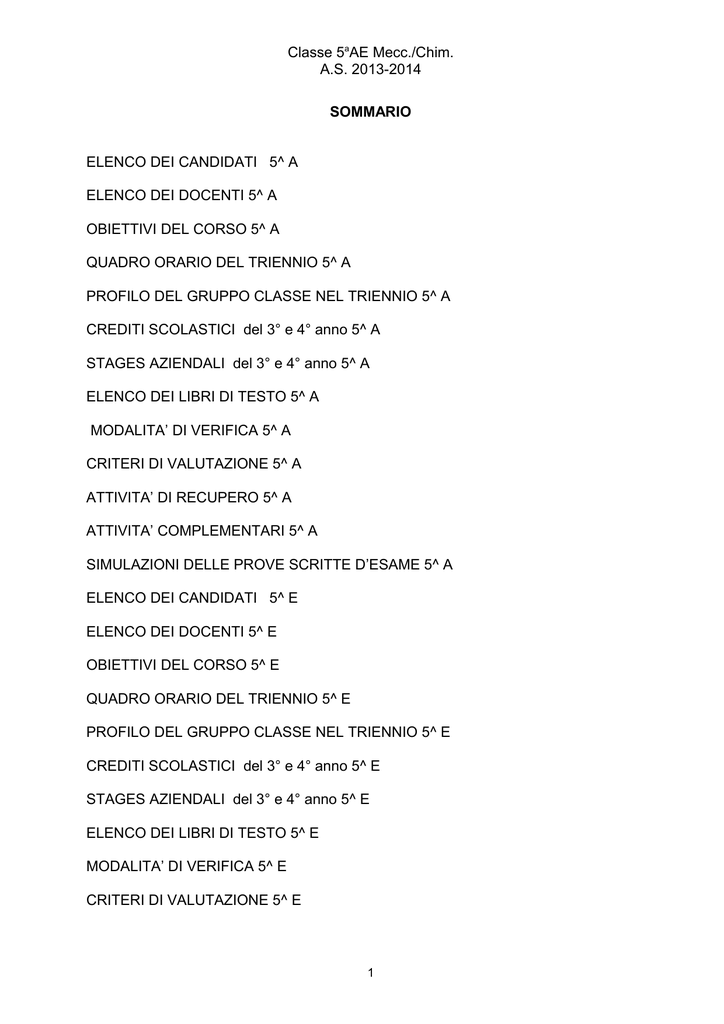 Classe 5ªAE Mecc./Chim.
A.S. 2013-2014

SOMMARIO

ELENCO DEI CANDIDATI 5^ A

ELENCO DEI DOCENTI 5^ A

OBIETTIVI DEL CORSO 5^ A

QUADRO ORARIO DEL TRIENNIO 5^ A

PROFILO DEL GRUPPO CLASSE NEL TRIENNIO 5^ A

CREDITI SCOLASTICI del 3° e 4° anno 5^ A

STAGES AZIENDALI del 3° e 4° anno 5^ A

ELENCO DEI LIBRI DI TESTO 5^ A

MODALITA' DI VERIFICA 5^ A

CRITERI DI VALUTAZIONE 5^ A

ATTIVITA' DI RECUPERO 5^ A

ATTIVITA' COMPLEMENTARI 5^ A

SIMULAZIONI DELLE PROVE SCRITTE D'ESAME 5^ A

ELENCO DEI CANDIDATI 5^ E

ELENCO DEI DOCENTI 5^ E

OBIETTIVI DEL CORSO 5^ E

QUADRO ORARIO DEL TRIENNIO 5^ E

PROFILO DEL GRUPPO CLASSE NEL TRIENNIO 5^ E

CREDITI SCOLASTICI del 3° e 4° anno 5^ E

STAGES AZIENDALI del 3° e 4° anno 5^ E

ELENCO DEI LIBRI DI TESTO 5^ E

MODALITA' DI VERIFICA 5^ E

CRITERI DI VALUTAZIONE 5^ E

1